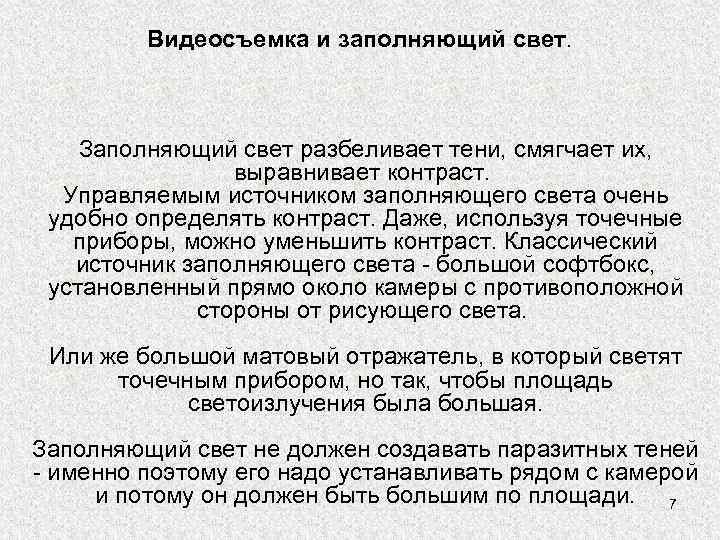 Видеосъемка и заполняющий свет.

Заполняющий свет разбеливает тени, смягчает их, выравнивает контраст.
Управляемым источником заполняющего света очень удобно определять контраст. Даже, используя точечные приборы, можно уменьшить контраст. Классический источник заполняющего света - большой софтбокс, установленный прямо около камеры с противоположной стороны от рисующего света.

Или же большой матовый отражатель, в который светят точечным прибором, но так, чтобы площадь светоизлучения была большая.

Заполняющий свет не должен создавать паразитных теней - именно поэтому его надо устанавливать рядом с камерой и потому он должен быть большим по площади.

7